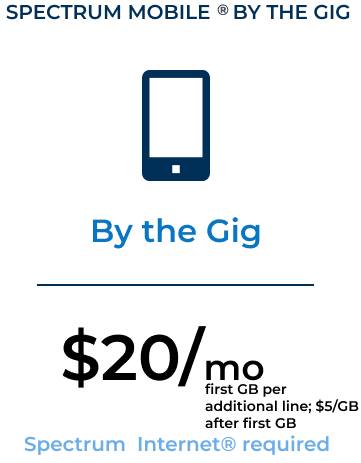 SPECTRUM MOBILE ® BY THE GIG

By the Gig

\$20/mo
first GB per additional line; \$5/GB after first GB

Spectrum Internet® required